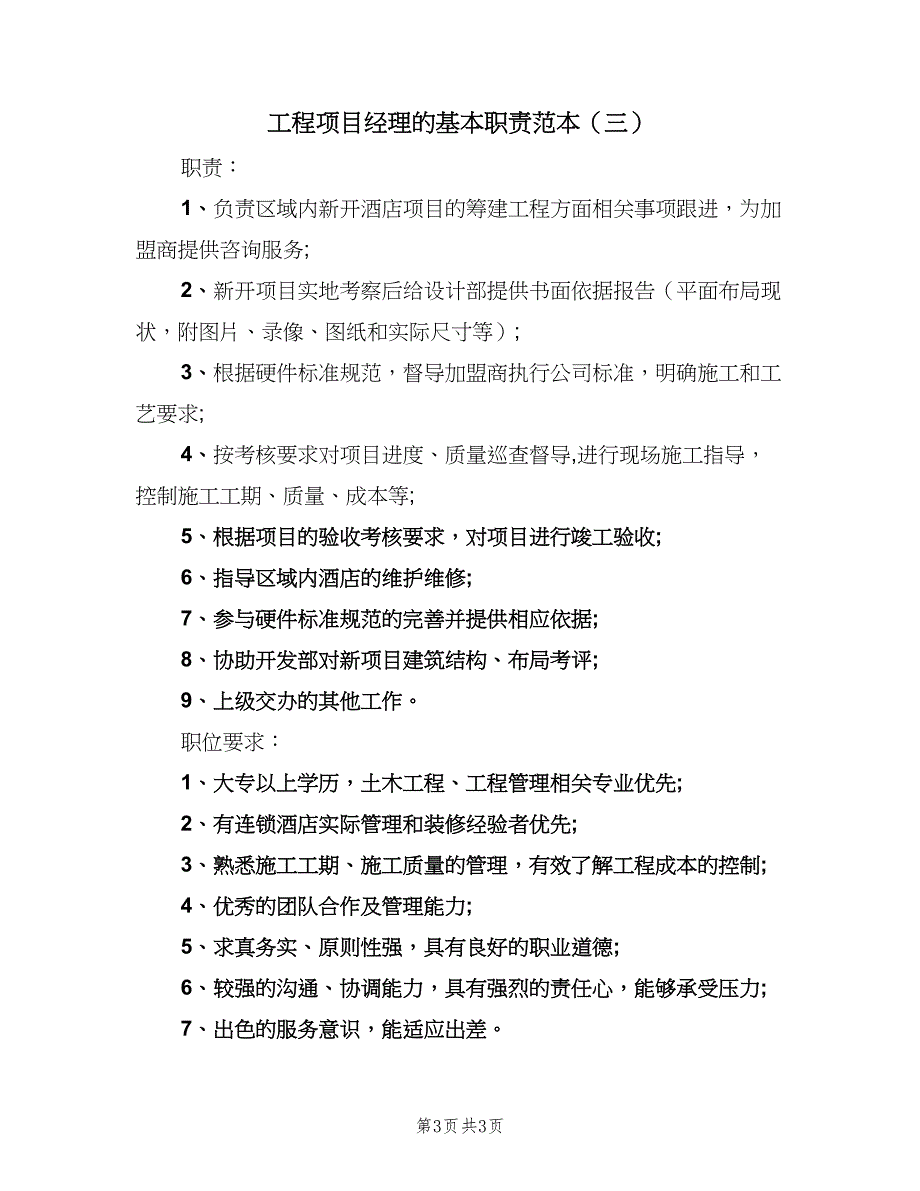 工程项目经理的基本职责范本（三）

职责：

1、负责区域内新开酒店项目的筹建工程方面相关事项跟进，为加盟商提供咨询服务;

2、新开项目实地考察后给设计部提供书面依据报告（平面布局现状，附图片、录像、图纸和实际尺寸等）；

3、根据硬件标准规范，督导加盟商执行公司标准，明确施工和工艺要求;

4、按考核要求对项目进度、质量巡查督导,进行现场施工指导，控制施工工期、质量、成本等;

5、根据项目的验收考核要求，对项目进行竣工验收;

6、指导区域内酒店的维护维修;

7、参与硬件标准规范的完善并提供相应依据;

8、协助开发部对新项目建筑结构、布局考评;

9、上级交办的其他工作。

职位要求：

1、大专以上学历，土木工程、工程管理相关专业优先;

2、有连锁酒店实际管理和装修经验者优先;

3、熟悉施工工期、施工质量的管理，有效了解工程成本的控制;

4、优秀的团队合作及管理能力;

5、求真务实、原则性强，具有良好的职业道德;

6、较强的沟通、协调能力，具有强烈的责任心，能够承受压力;

7、出色的服务意识，能适应出差。

第3页 共3页